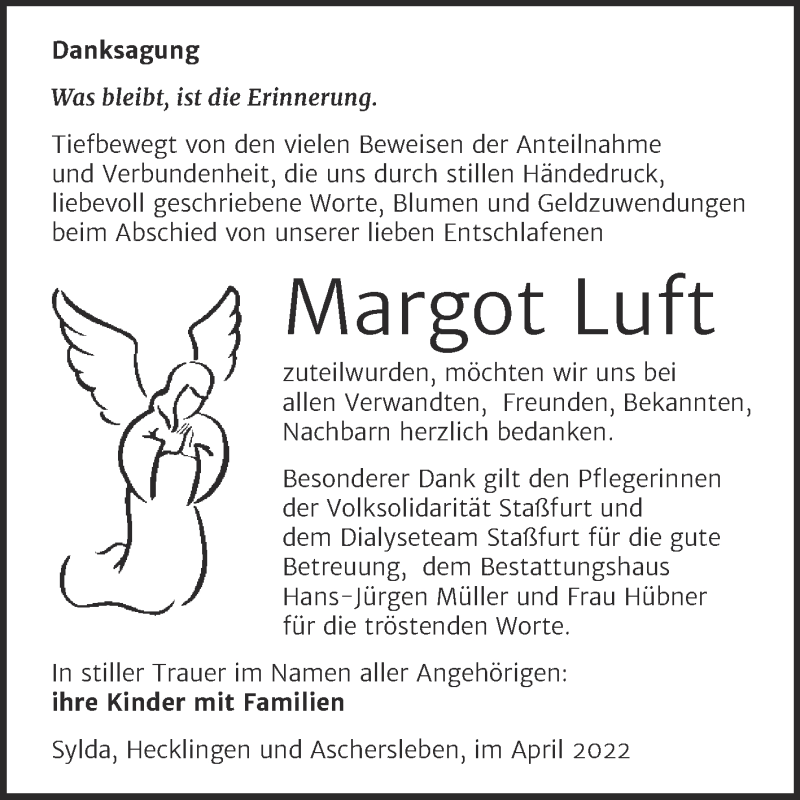 Danksagung

Was bleibt, ist die Erinnerung.

Tiefbewegt von den vielen Beweisen der Anteilnahme und Verbundenheit, die uns durch stillen Händedruck, liebevoll geschriebene Worte, Blumen und Geldzuwendungen beim Abschied von unserer lieben Entschlafenen

Margot Luft

zuteilwurden, möchten wir uns bei allen Verwandten, Freunden, Bekannten, Nachbarn herzlich bedanken.

Besonderer Dank gilt den Pflegerinnen der Volksolidarität Staßfurt und dem Dialyseteam Staßfurt für die gute Betreuung, dem Bestattungshaus Hans-Jürgen Müller und Frau Hübner für die tröstenden Worte.

In stiller Trauer im Namen aller Angehörigen:
ihre Kinder mit Familien

Sylda, Hecklingen und Aschersleben, im April 2022